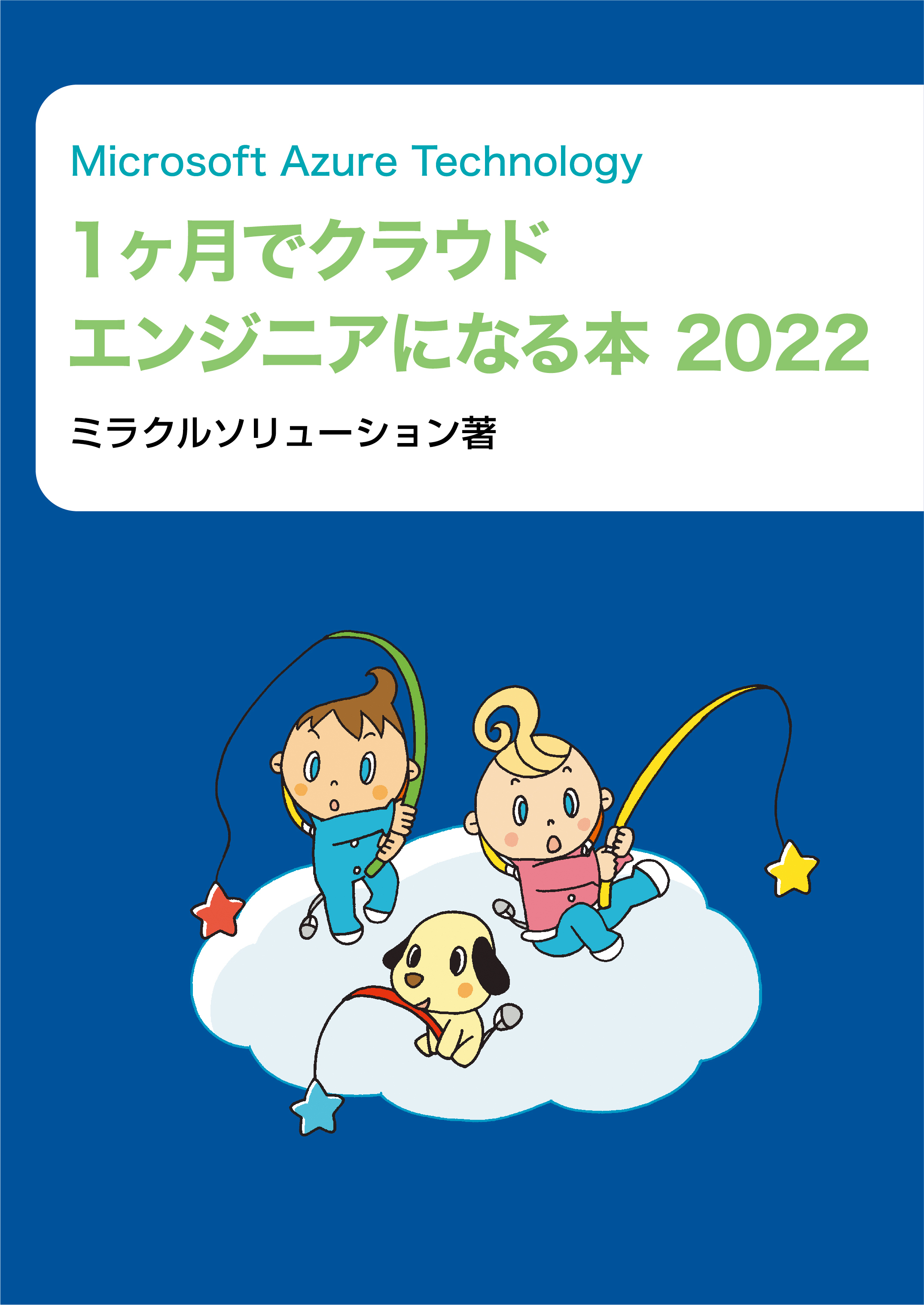 Microsoft Azure Technology

1ヶ月でクラウド
エンジニアになる本 2022

ミラクルソリューション著